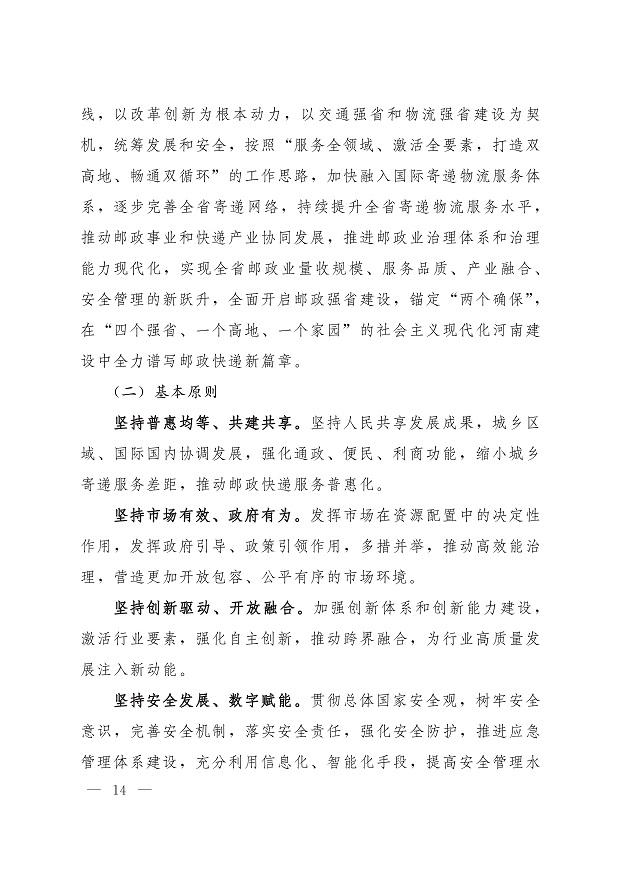 线，以改革创新为根本动力，以交通强省和物流强省建设为契机，统筹发展和安全，按照“服务全领域、激活全要素，打造双高地、畅通双循环”的工作思路，加快融入国际寄递物流服务体系，逐步完善全省寄递网络，持续提升全省寄递物流服务水平，推动邮政事业和快递产业协同发展，推进邮政业治理体系和治理能力现代化，实现全省邮政业量收规模、服务品质、产业融合、安全管理的新跃升，全面开启邮政强省建设，锚定“两个确保”，在“四个强省、一个高地、一个家园”的社会主义现代化河南建设中全力谱写邮政快递新篇章。

（二）基本原则

坚持普惠均等、共建共享。坚持人民共享发展成果，城乡区域、国际国内协调发展，强化通政、便民、利商功能，缩小城乡寄递服务差距，推动邮政快递服务普惠化。

坚持市场有效、政府有为。发挥市场在资源配置中的决定性作用，发挥政府引导、政策引领作用，多措并举，推动高效能治理，营造更加开放包容、公平有序的市场环境。

坚持创新驱动、开放融合。加强创新体系和创新能力建设，激活行业要素，强化自主创新，推动跨界融合，为行业高质量发展注入新动能。

坚持安全发展、数字赋能。贯彻总体国家安全观，树牢安全意识，完善安全机制，落实安全责任，强化安全防护，推进应急管理体系建设，充分利用信息化、智能化手段，提高安全管理水

— 14 —